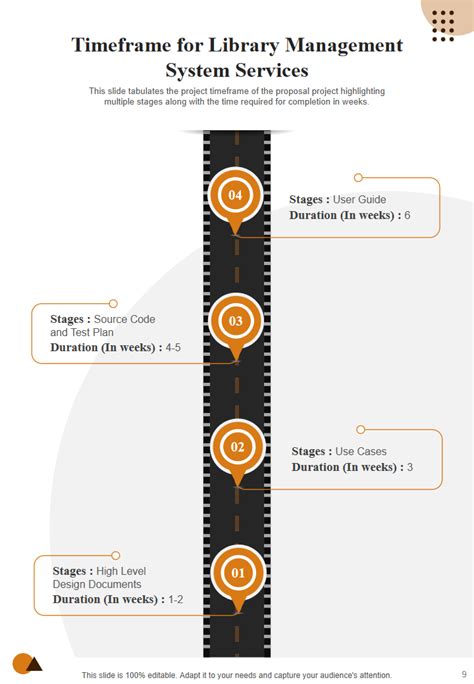 Timeframe for Library Management System Services

This slide tabulates the project timeframe of the proposal project highlighting multiple stages along with the time required for completion in weeks.

04

Stages : User Guide
Duration (In weeks) : 6

03

Stages : Source Code and Test Plan
Duration (In weeks) : 4-5

02

Stages : Use Cases
Duration (In weeks) : 3

01

Stages : High Level Design Documents
Duration (In weeks) : 1-2

This slide is 100% editable. Adapt it to your needs and capture your audience's attention.

9